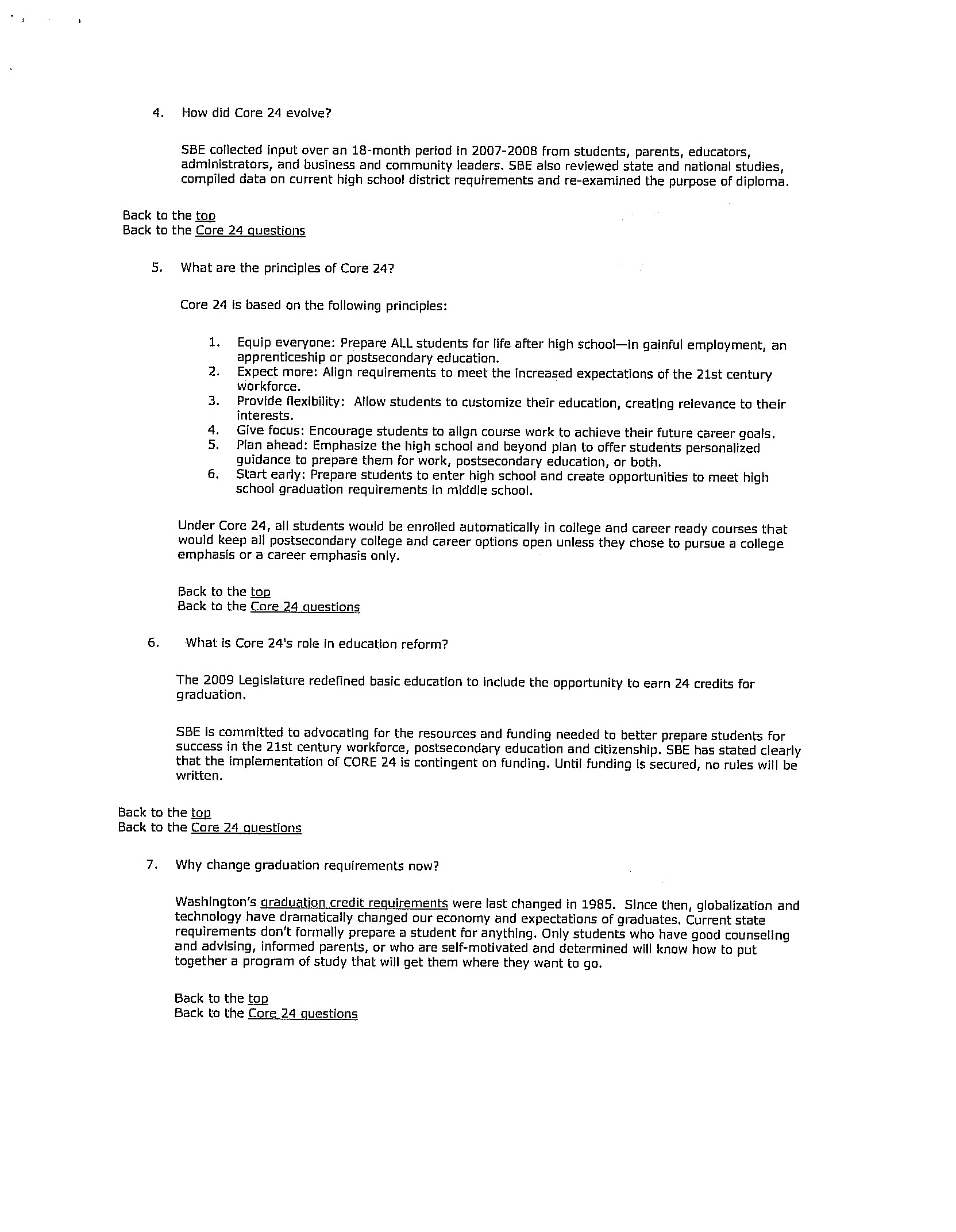 4. How did Core 24 evolve?

SBE collected input over an 18-month period in 2007-2008 from students, parents, educators, administrators, and business and community leaders. SBE also reviewed state and national studies, compiled data on current high school district requirements and re-examined the purpose of diploma.

Back to the top
Back to the Core 24 questions

5. What are the principles of Core 24?

Core 24 is based on the following principles:

1. Equip everyone: Prepare ALL students for life after high school—in gainful employment, an apprenticeship or postsecondary education.
2. Expect more: Align requirements to meet the increased expectations of the 21st century workforce.
3. Provide flexibility: Allow students to customize their education, creating relevance to their interests.
4. Give focus: Encourage students to align course work to achieve their future career goals.
5. Plan ahead: Emphasize the high school and beyond plan to offer students personalized guidance to prepare them for work, postsecondary education, or both.
6. Start early: Prepare students to enter high school and create opportunities to meet high school graduation requirements in middle school.

Under Core 24, all students would be enrolled automatically in college and career ready courses that would keep all postsecondary college and career options open unless they chose to pursue a college emphasis or a career emphasis only.

Back to the top
Back to the Core 24 questions

6. What is Core 24's role in education reform?

The 2009 Legislature redefined basic education to include the opportunity to earn 24 credits for graduation.

SBE is committed to advocating for the resources and funding needed to better prepare students for success in the 21st century workforce, postsecondary education and citizenship. SBE has stated clearly that the implementation of CORE 24 is contingent on funding. Until funding is secured, no rules will be written.

Back to the top
Back to the Core 24 questions

7. Why change graduation requirements now?

Washington's graduation credit requirements were last changed in 1985. Since then, globalization and technology have dramatically changed our economy and expectations of graduates. Current state requirements don't formally prepare a student for anything. Only students who have good counseling and advising, informed parents, or who are self-motivated and determined will know how to put together a program of study that will get them where they want to go.

Back to the top
Back to the Core 24 questions